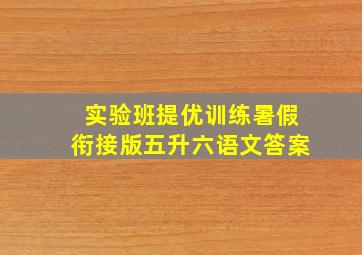 实验班提优训练暑假衔接版五升六语文答案